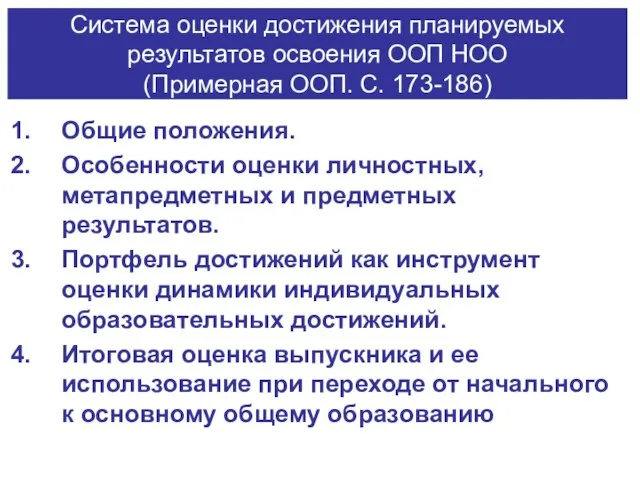 Система оценки достижения планируемых результатов освоения ООП НОО
(Примерная ООП. С. 173-186)

1. Общие положения.
2. Особенности оценки личностных, метапредметных и предметных результатов.
3. Портфель достижений как инструмент оценки динамики индивидуальных образовательных достижений.
4. Итоговая оценка выпускника и ее использование при переходе от начального к основному общему образованию